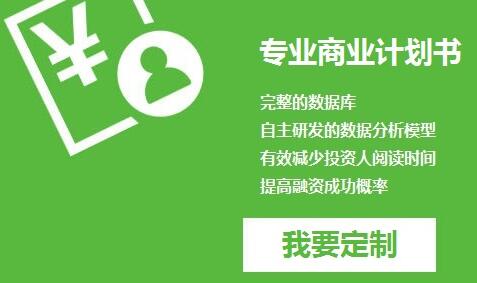 ¥

专业商业计划书

完整的数据库
自主研发的数据分析模型
有效减少投资人阅读时间
提高融资成功概率

我要定制